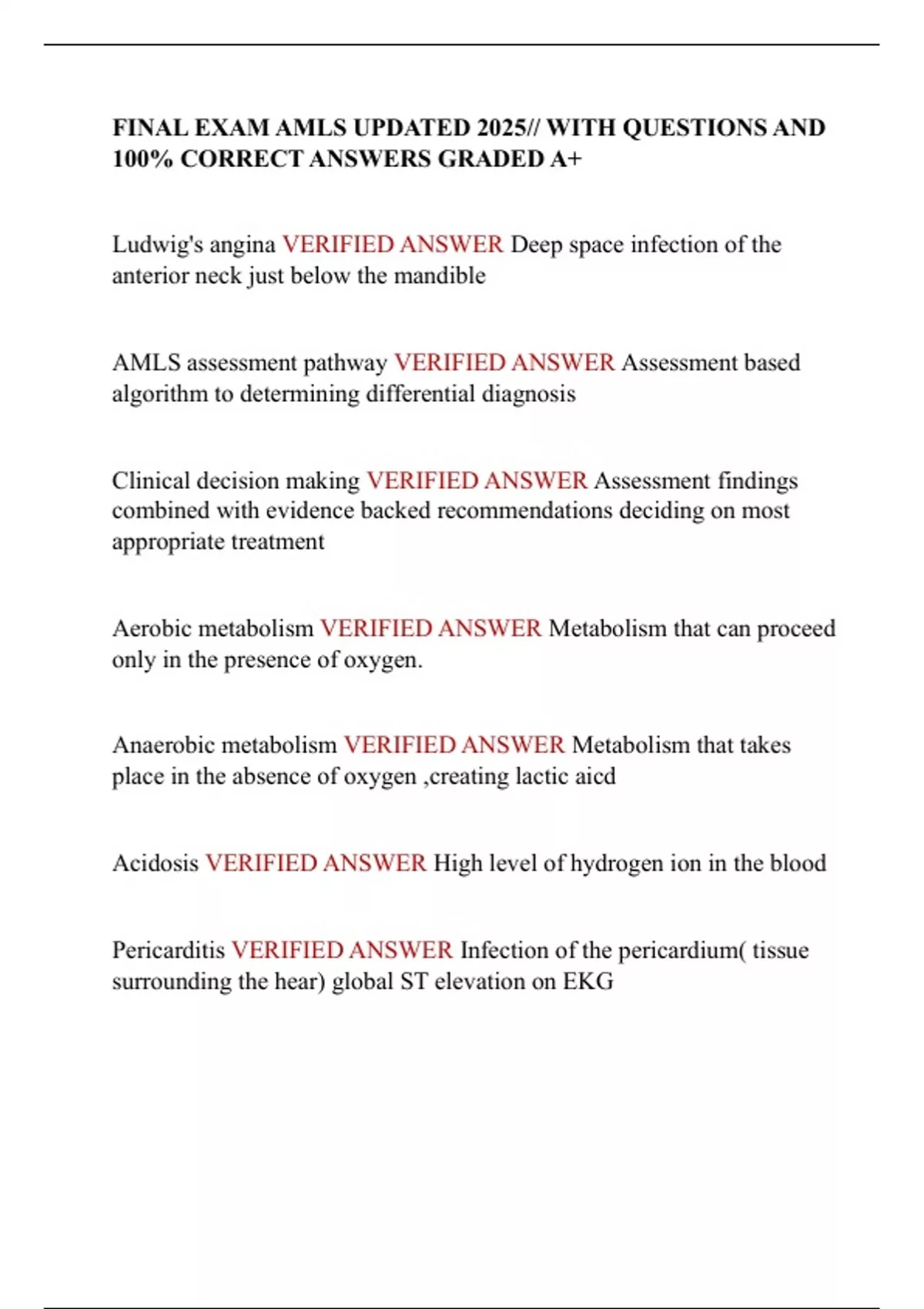 FINAL EXAM AMLS UPDATED 2025// WITH QUESTIONS AND 100% CORRECT ANSWERS GRADED A+

Ludwig's angina VERIFIED ANSWER Deep space infection of the anterior neck just below the mandible

AMLS assessment pathway VERIFIED ANSWER Assessment based algorithm to determining differential diagnosis

Clinical decision making VERIFIED ANSWER Assessment findings combined with evidence backed recommendations deciding on most appropriate treatment

Aerobic metabolism VERIFIED ANSWER Metabolism that can proceed only in the presence of oxygen.

Anaerobic metabolism VERIFIED ANSWER Metabolism that takes place in the absence of oxygen ,creating lactic aicd

Acidosis VERIFIED ANSWER High level of hydrogen ion in the blood

Pericarditis VERIFIED ANSWER Infection of the pericardium( tissue surrounding the hear) global ST elevation on EKG